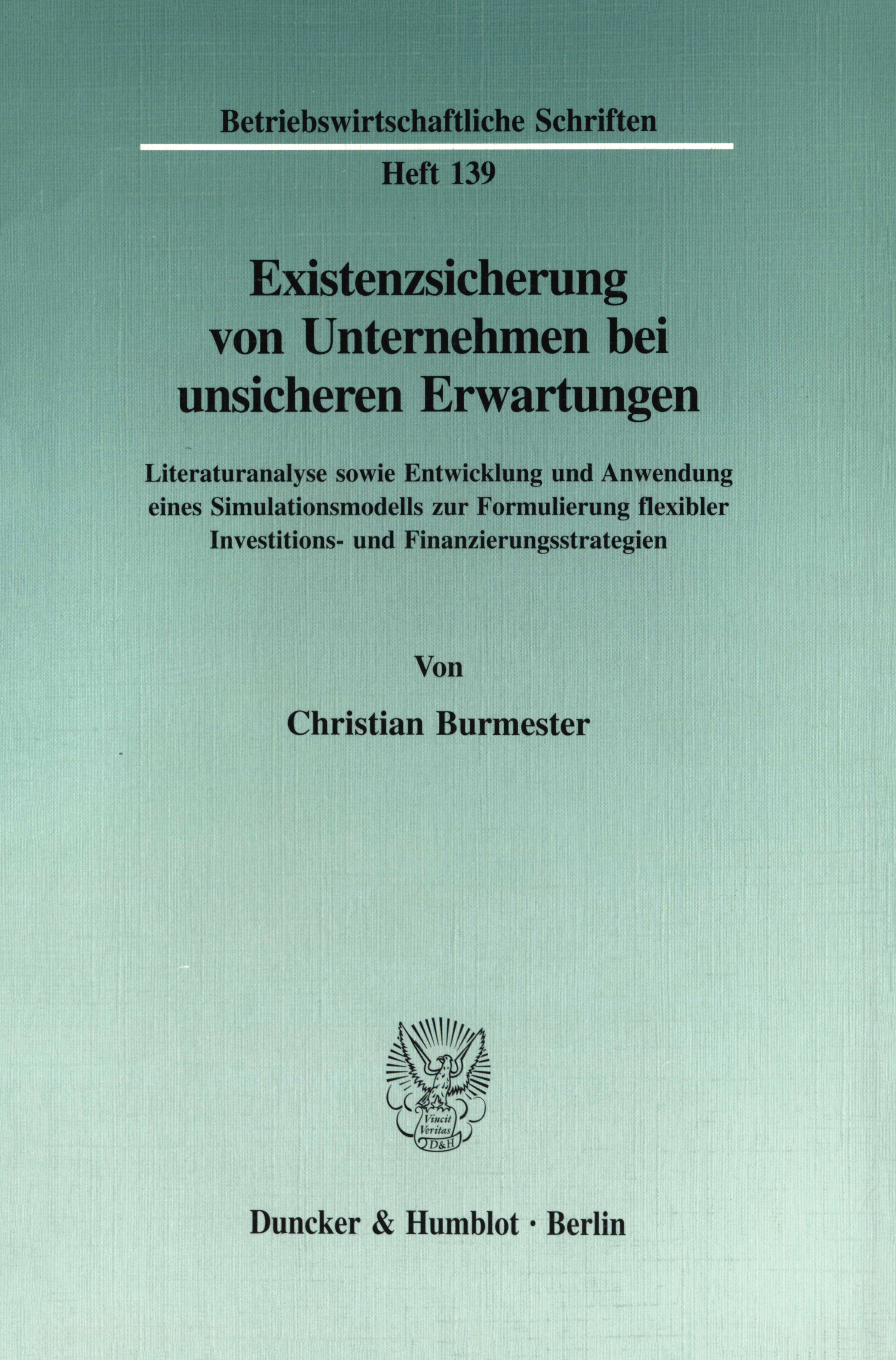 Betriebswirtschaftliche Schriften

Heft 139

Existenzsicherung
von Unternehmen bei
unsicheren Erwartungen

Literaturanalyse sowie Entwicklung und Anwendung eines Simulationsmodells zur Formulierung flexibler Investitions- und Finanzierungsstrategien

Von

Christian Burmester

Vincit
Veritas
D&H

Duncker & Humblot · Berlin